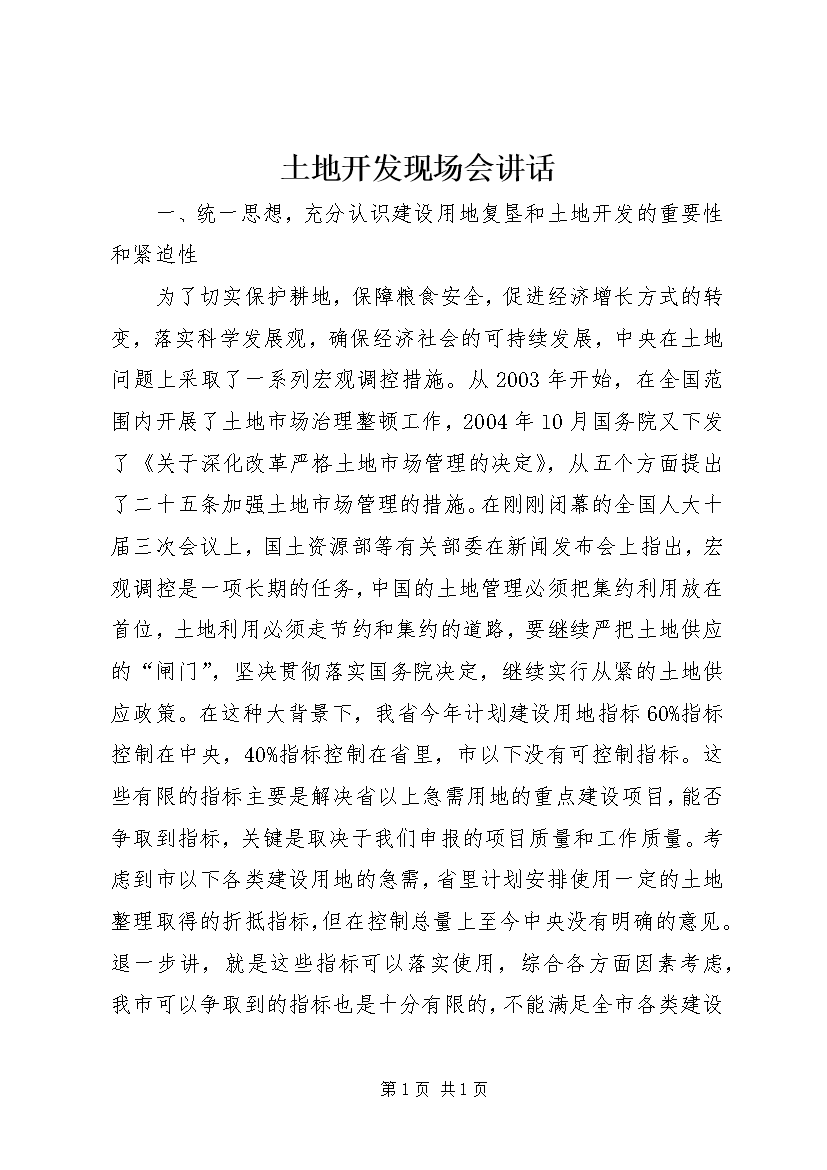 土地开发现场会讲话

一、统一思想，充分认识建设用地复垦和土地开发的重要性和紧迫性

为了切实保护耕地，保障粮食安全，促进经济增长方式的转变，落实科学发展观，确保经济社会的可持续发展，中央在土地问题上采取了一系列宏观调控措施。从2003年开始，在全国范围内开展了土地市场治理整顿工作，2004年10月国务院又下发了《关于深化改革严格土地市场管理的决定》，从五个方面提出了二十五条加强土地市场管理的措施。在刚刚闭幕的全国人大十届三次会议上，国土资源部等有关部委在新闻发布会上指出，宏观调控是一项长期的任务，中国的土地管理必须把集约利用放在首位，土地利用必须走节约和集约的道路，要继续严把土地供应的“闸门”，坚决贯彻落实国务院决定，继续实行从紧的土地供应政策。在这种大背景下，我省今年计划建设用地指标60%指标控制在中央，40%指标控制在省里，市以下没有可控制指标。这些有限的指标主要是解决省以上急需用地的重点建设项目，能否争取到指标，关键是取决于我们申报的项目质量和工作质量。考虑到市以下各类建设用地的急需，省里计划安排使用一定的土地整理取得的折抵指标，但在控制总量上至今中央没有明确的意见。退一步讲，就是这些指标可以落实使用，综合各方面因素考虑，我市可以争取到的指标也是十分有限的，不能满足全市各类建设

第1页 共1页